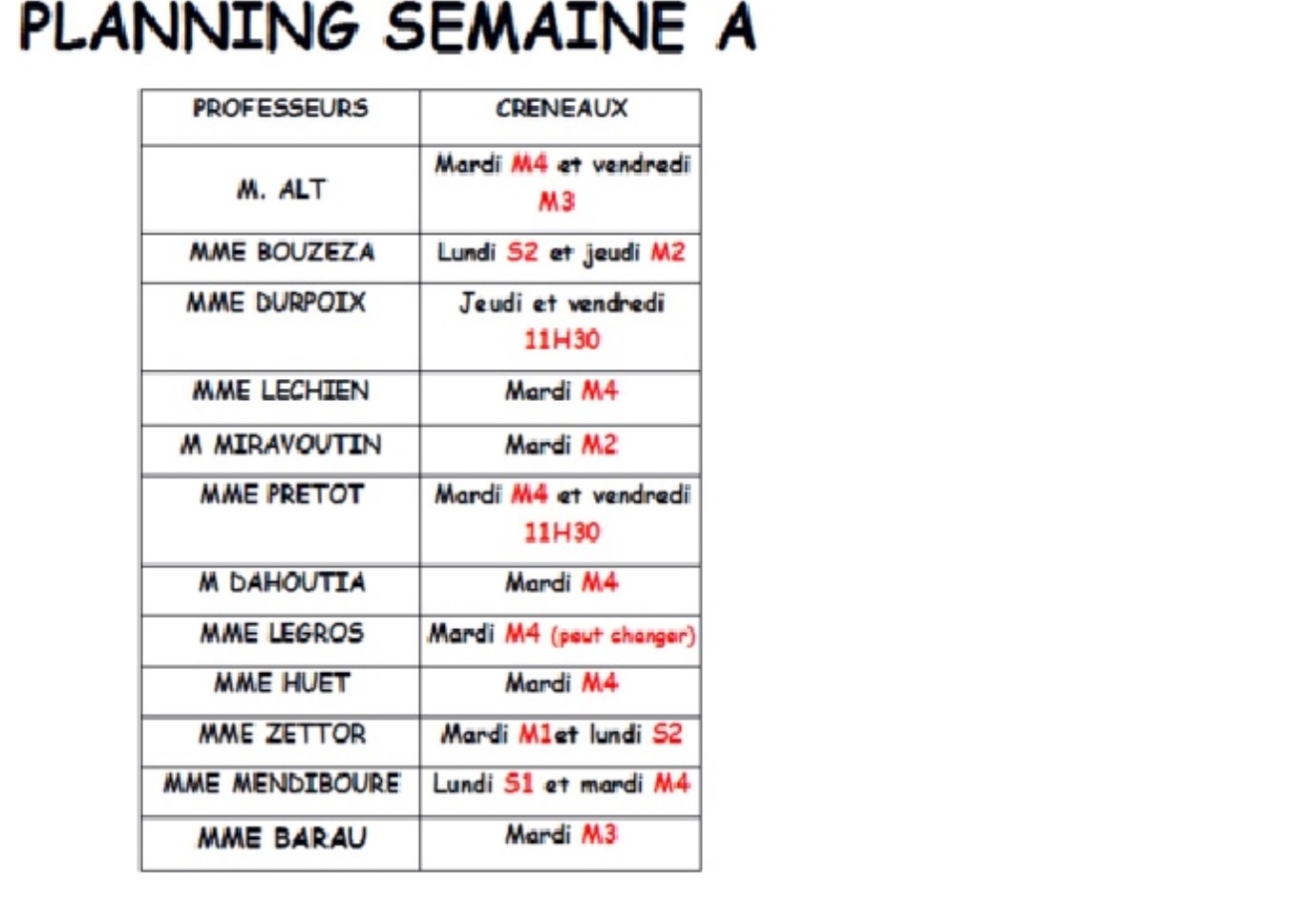 PLANNING SEMAINE A

| PROFESSEURS | CRENEAUX |
|---|---|
| M. ALT | Mardi M4 et vendredi M3 |
| MME BOUZEZA | Lundi S2 et jeudi M2 |
| MME DURPOIX | Jeudi et vendredi 11H30 |
| MME LECHIEN | Mardi M4 |
| M MIRAVOUTIN | Mardi M2 |
| MME PRETOT | Mardi M4 et vendredi 11H30 |
| M DAHOUTIA | Mardi M4 |
| MME LEGROS | Mardi M4 (peut changer) |
| MME HUET | Mardi M4 |
| MME ZETTOR | Mardi M1et lundi S2 |
| MME MENDIBOURE | Lundi S1 et mardi M4 |
| MME BARAU | Mardi M3 |